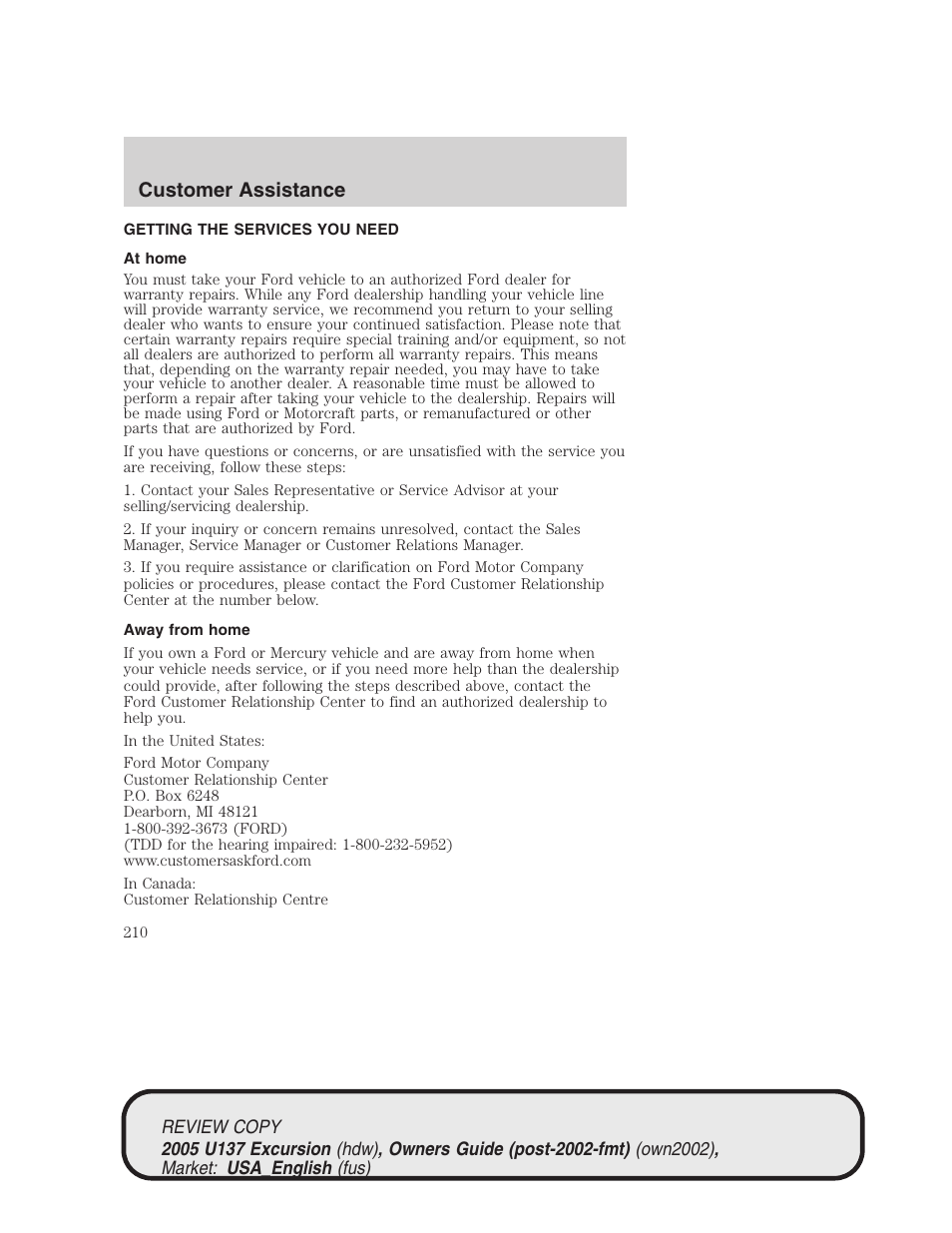 Customer Assistance

GETTING THE SERVICES YOU NEED

At home

You must take your Ford vehicle to an authorized Ford dealer for warranty repairs. While any Ford dealership handling your vehicle line will provide warranty service, we recommend you return to your selling dealer who wants to ensure your continued satisfaction. Please note that certain warranty repairs require special training and/or equipment, so not all dealers are authorized to perform all warranty repairs. This means that, depending on the warranty repair needed, you may have to take your vehicle to another dealer. A reasonable time must be allowed to perform a repair after taking your vehicle to the dealership. Repairs will be made using Ford or Motorcraft parts, or remanufactured or other parts that are authorized by Ford.

If you have questions or concerns, or are unsatisfied with the service you are receiving, follow these steps:

1. Contact your Sales Representative or Service Advisor at your selling/servicing dealership.

2. If your inquiry or concern remains unresolved, contact the Sales Manager, Service Manager or Customer Relations Manager.

3. If you require assistance or clarification on Ford Motor Company policies or procedures, please contact the Ford Customer Relationship Center at the number below.

Away from home

If you own a Ford or Mercury vehicle and are away from home when your vehicle needs service, or if you need more help than the dealership could provide, after following the steps described above, contact the Ford Customer Relationship Center to find an authorized dealership to help you.

In the United States:

Ford Motor Company
Customer Relationship Center
P.O. Box 6248
Dearborn, MI 48121
1-800-392-3673 (FORD)
(TDD for the hearing impaired: 1-800-232-5952)
www.customersaskford.com

In Canada:
Customer Relationship Centre

210

REVIEW COPY
2005 U137 Excursion (hdw), Owners Guide (post-2002-fmt) (own2002), Market: USA_English (fus)